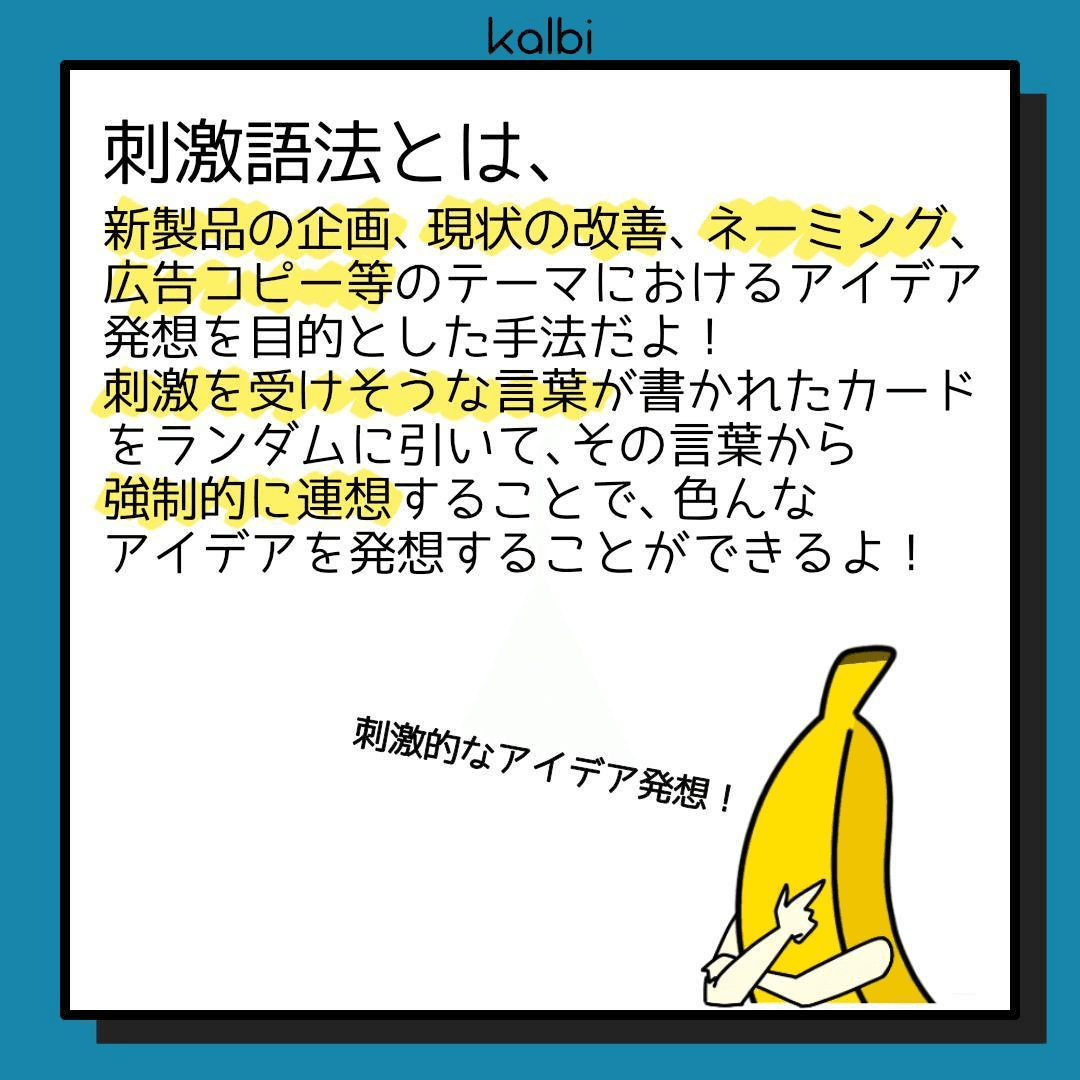 kalbi

刺激語法とは、

新製品の企画、現状の改善、ネーミング、広告コピー等のテーマにおけるアイデア発想を目的とした手法だよ！
刺激を受けそうな言葉が書かれたカードをランダムに引いて、その言葉から強制的に連想することで、色んなアイデアを発想することができるよ！

刺激的なアイデア発想！